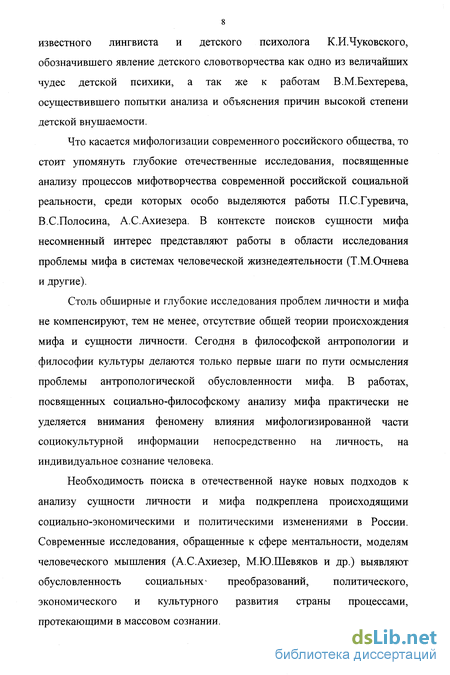 8

известного лингвиста и детского психолога К.И.Чуковского, обозначившего явление детского словотворчества как одно из величайших чудес детской психики, а так же к работам В.М.Бехтерева, осуществившего попытки анализа и объяснения причин высокой степени детской внушаемости.

Что касается мифологизации современного российского общества, то стоит упомянуть глубокие отечественные исследования, посвященные анализу процессов мифотворчества современной российской социальной реальности, среди которых особо выделяются работы П.С.Гуревича, В.С.Полосина, А.С.Ахиезера. В контексте поисков сущности мифа несомненный интерес представляют работы в области исследования проблемы мифа в системах человеческой жизнедеятельности (Т.М.Очнева и другие).

Столь обширные и глубокие исследования проблем личности и мифа не компенсируют, тем не менее, отсутствие общей теории происхождения мифа и сущности личности. Сегодня в философской антропологии и философии культуры делаются только первые шаги по пути осмысления проблемы антропологической обусловленности мифа. В работах, посвященных социально-философскому анализу мифа практически не уделяется внимания феномену влияния мифологизированной части социокультурной информации непосредственно на личность, на индивидуальное сознание человека.

Необходимость поиска в отечественной науке новых подходов к анализу сущности личности и мифа подкреплена происходящими социально-экономическими и политическими изменениями в России. Современные исследования, обращенные к сфере ментальности, моделям человеческого мышления (А.С.Ахиезер, М.Ю.Шевяков и др.) выявляют обусловленность социальных преобразований, политического, экономического и культурного развития страны процессами, протекающими в массовом сознании.

dsLib.net
библиотека диссертаций